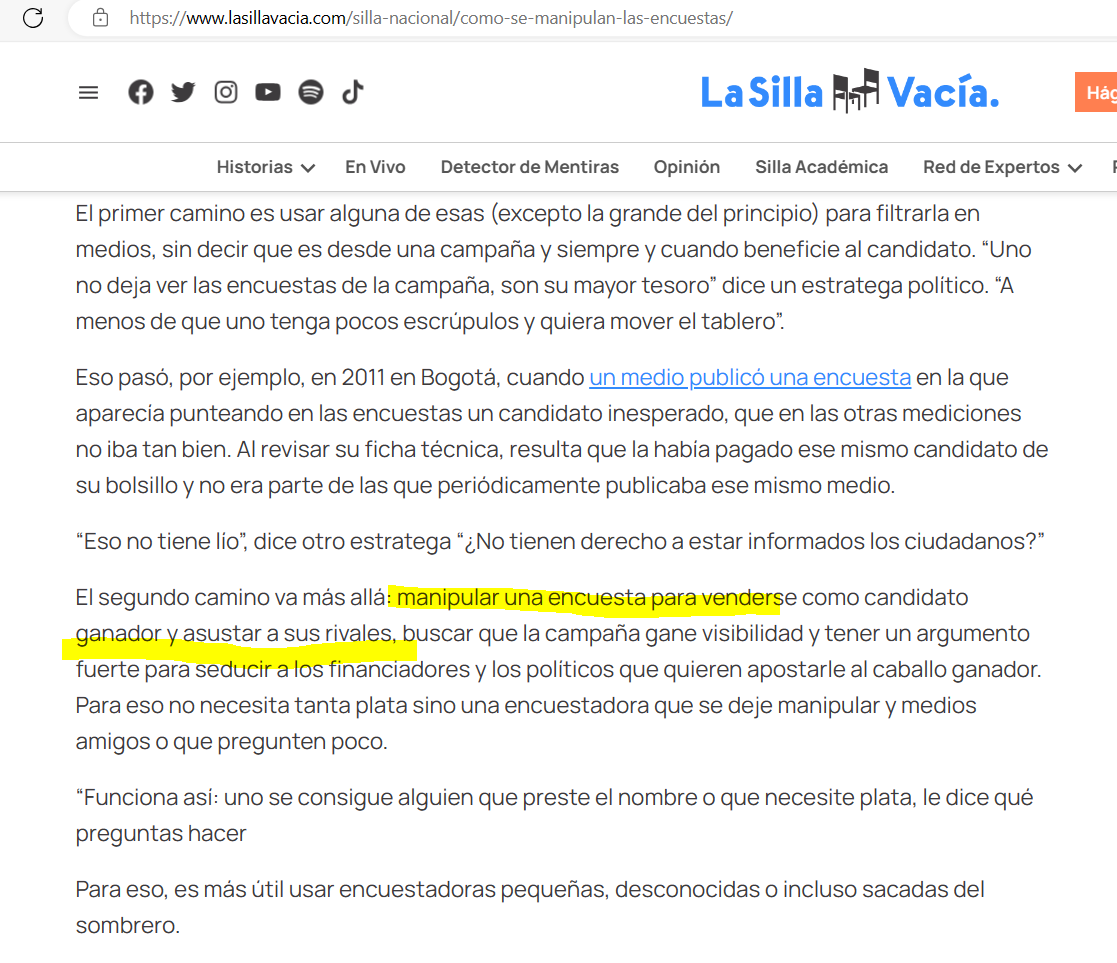 https://www.lasillavacia.com/silla-nacional/como-se-manipulan-las-encuestas/

La Silla Vacía.

Hág

Historias En Vivo Detector de Mentiras Opinión Silla Académica Red de Expertos

El primer camino es usar alguna de esas (excepto la grande del principio) para filtrarla en medios, sin decir que es desde una campaña y siempre y cuando beneficie al candidato. “Uno no deja ver las encuestas de la campaña, son su mayor tesoro” dice un estratega político. “A menos de que uno tenga pocos escrúpulos y quiera mover el tablero”.

Eso pasó, por ejemplo, en 2011 en Bogotá, cuando un medio publicó una encuesta en la que aparecía punteando en las encuestas un candidato inesperado, que en las otras mediciones no iba tan bien. Al revisar su ficha técnica, resulta que la había pagado ese mismo candidato de su bolsillo y no era parte de las que periódicamente publicaba ese mismo medio.

“Eso no tiene lío”, dice otro estratega “¿No tienen derecho a estar informados los ciudadanos?”

El segundo camino va más allá: manipular una encuesta para venderse como candidato ganador y asustar a sus rivales, buscar que la campaña gane visibilidad y tener un argumento fuerte para seducir a los financiadores y los políticos que quieren apostarle al caballo ganador. Para eso no necesita tanta plata sino una encuestadora que se deje manipular y medios amigos o que pregunten poco.

“Funciona así: uno se consigue alguien que preste el nombre o que necesite plata, le dice qué preguntas hacer

Para eso, es más útil usar encuestadoras pequeñas, desconocidas o incluso sacadas del sombrero.